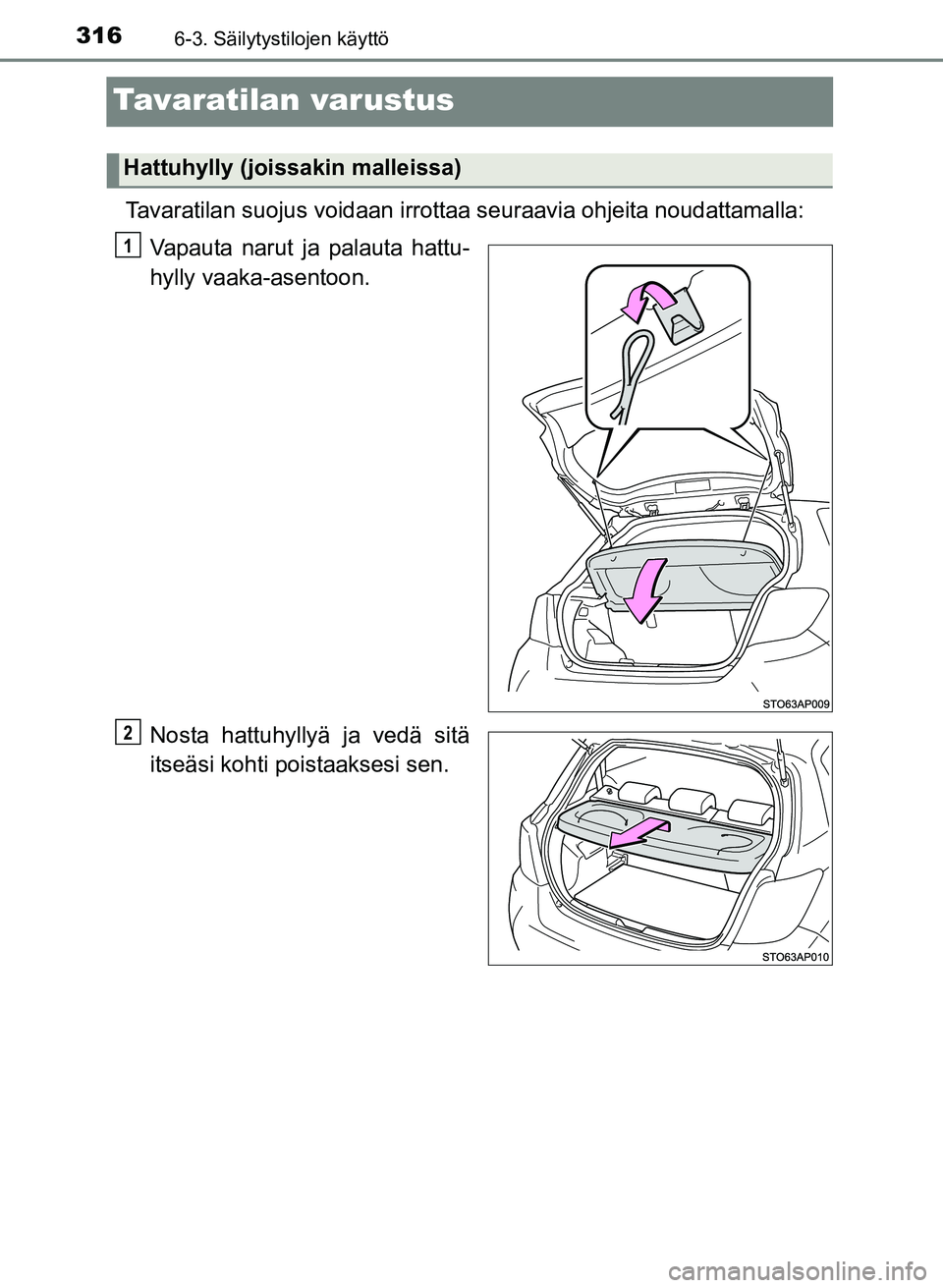 316
6-3. Säilytystilojen käyttö

Tavaratilan varustus

Hattuhylly (joissakin malleissa)

Tavaratilan suojus voidaan irrottaa seuraavia ohjeita noudattamalla:

1
Vapauta narut ja palauta hattuhylly vaaka-asentoon.

STO63AP009

2
Nosta hattuhyllyä ja vedä sitä itseäsi kohti poistaaksesi sen.

STO63AP010

carmanualsonline.info